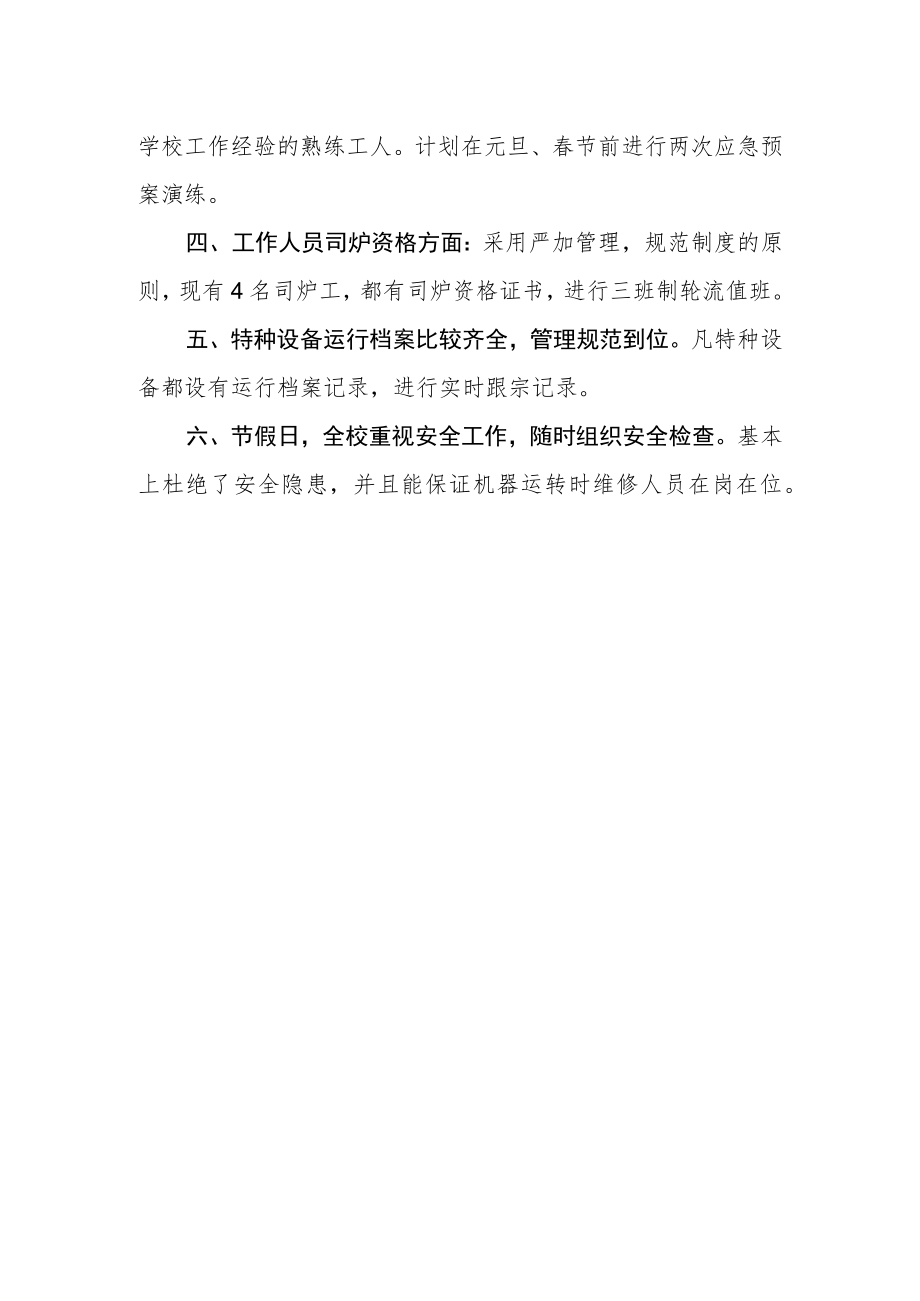 学校工作经验的熟练工人。计划在元旦、春节前进行两次应急预案演练。

四、工作人员司炉资格方面：采用严加管理，规范制度的原则，现有4名司炉工，都有司炉资格证书，进行三班制轮流值班。

五、特种设备运行档案比较齐全，管理规范到位。凡特种设备都设有运行档案记录，进行实时跟宗记录。

六、节假日，全校重视安全工作，随时组织安全检查。基本上杜绝了安全隐患，并且能保证机器运转时维修人员在岗在位。